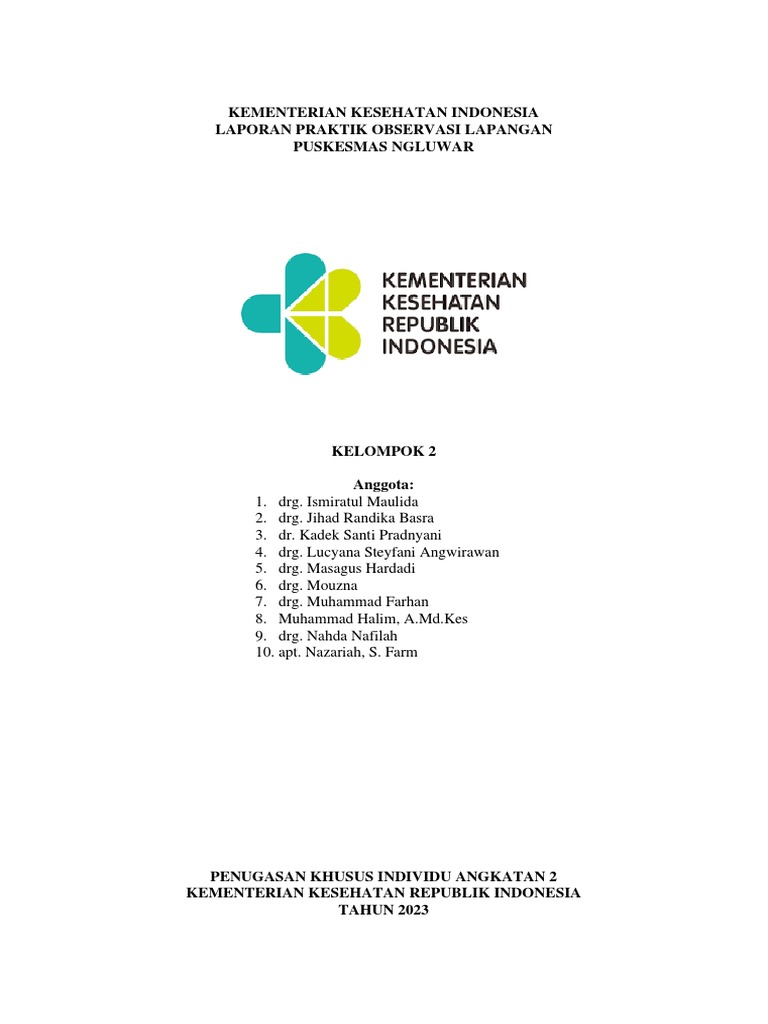 KEMENTERIAN KESEHATAN INDONESIA
LAPORAN PRAKTIK OBSERVASI LAPANGAN
PUSKESMAS NGLUWAR

KEMENTERIAN
KESEHATAN
REPUBLIK
INDONESIA

KELOMPOK 2

Anggota:
1. drg. Ismiratul Maulida
2. drg. Jihad Randika Basra
3. dr. Kadek Santi Pradnyani
4. drg. Lucyana Steyfani Angwirawan
5. drg. Masagus Hardadi
6. drg. Mouzna
7. drg. Muhammad Farhan
8. Muhammad Halim, A.Md.Kes
9. drg. Nahda Nafilah
10. apt. Nazariah, S. Farm

PENUGASAN KHUSUS INDIVIDU ANGKATAN 2
KEMENTERIAN KESEHATAN REPUBLIK INDONESIA
TAHUN 2023